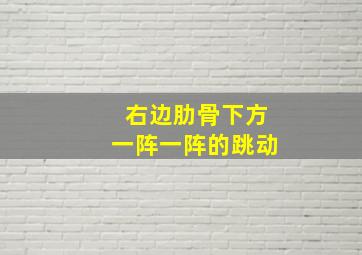 右边肋骨下方
一阵一阵的跳动